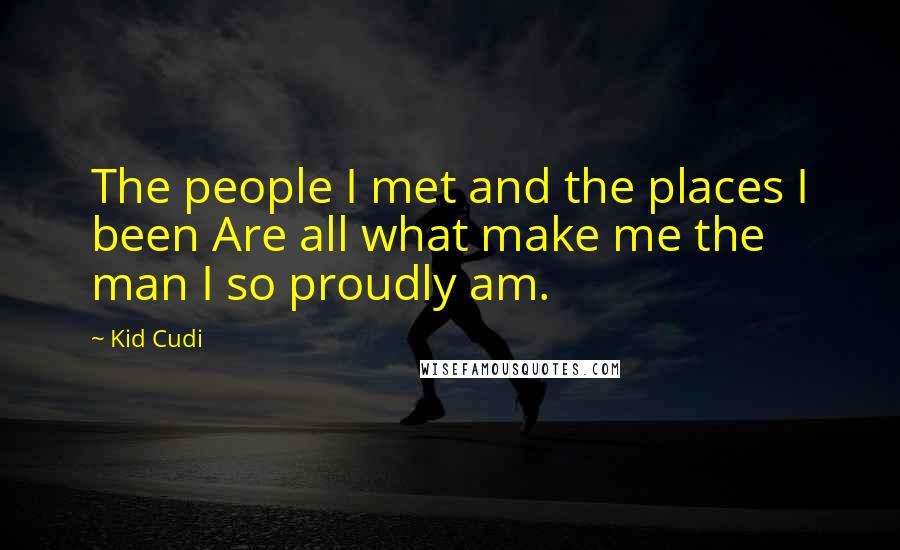 The people I met and the places I been Are all what make me the man I so proudly am.

~ Kid Cudi

WISEFAMOUSQUOTES.COM